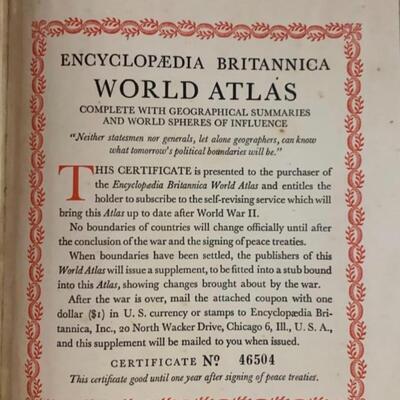 ENCYCLOPÆDIA BRITANNICA
WORLD ATLAS
COMPLETE WITH GEOGRAPHICAL SUMMARIES AND WORLD SPHERES OF INFLUENCE

"Neither statesmen nor generals, let alone geographers, can know what tomorrow's political boundaries will be."

THIS CERTIFICATE is presented to the purchaser of the Encyclopædia Britannica World Atlas and entitles the holder to subscribe to the self-revising service which will bring this Atlas up to date after World War II.

No boundaries of countries will change officially until after the conclusion of the war and the signing of peace treaties.

When boundaries have been settled, the publishers of this World Atlas will issue a supplement, to be fitted into a stub bound into this Atlas, showing changes brought about by the war.

After the war is over, mail the attached coupon with one dollar ($1) in U. S. currency or stamps to Encyclopædia Britannica, Inc., 20 North Wacker Drive, Chicago 6, Ill., U. S. A., and this supplement will be mailed to you when issued.

CERTIFICATE Nº 46504

This certificate good until one year after signing of peace treaties.